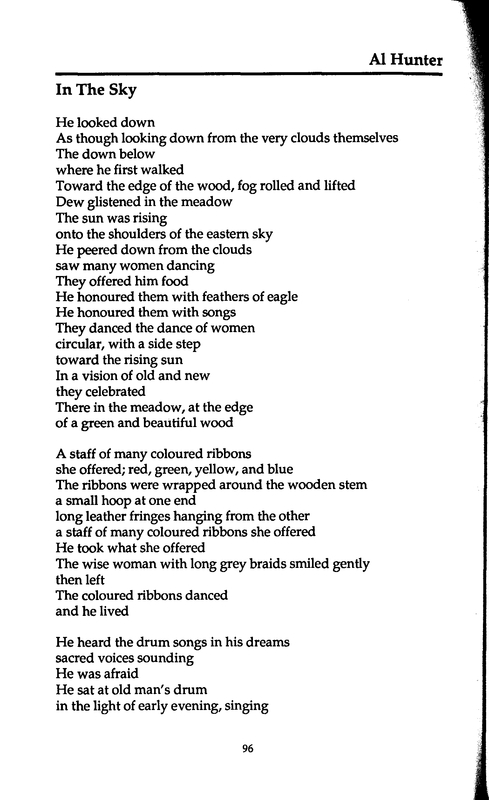 Al Hunter

In The Sky

He looked down
As though looking down from the very clouds themselves
The down below
where he first walked
Toward the edge of the wood, fog rolled and lifted
Dew glistened in the meadow
The sun was rising
onto the shoulders of the eastern sky
He peered down from the clouds
saw many women dancing
They offered him food
He honoured them with feathers of eagle
He honoured them with songs
They danced the dance of women
circular, with a side step
toward the rising sun
In a vision of old and new
they celebrated
There in the meadow, at the edge
of a green and beautiful wood

A staff of many coloured ribbons
she offered; red, green, yellow, and blue
The ribbons were wrapped around the wooden stem
a small hoop at one end
long leather fringes hanging from the other
a staff of many coloured ribbons she offered
He took what she offered
The wise woman with long grey braids smiled gently
then left
The coloured ribbons danced
and he lived

He heard the drum songs in his dreams
sacred voices sounding
He was afraid
He sat at old man's drum
in the light of early evening, singing

96